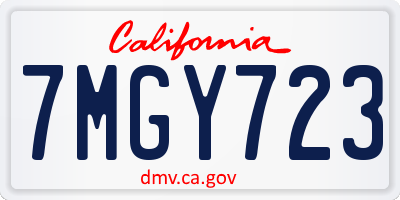 California

7MGY723

dmv.ca.gov